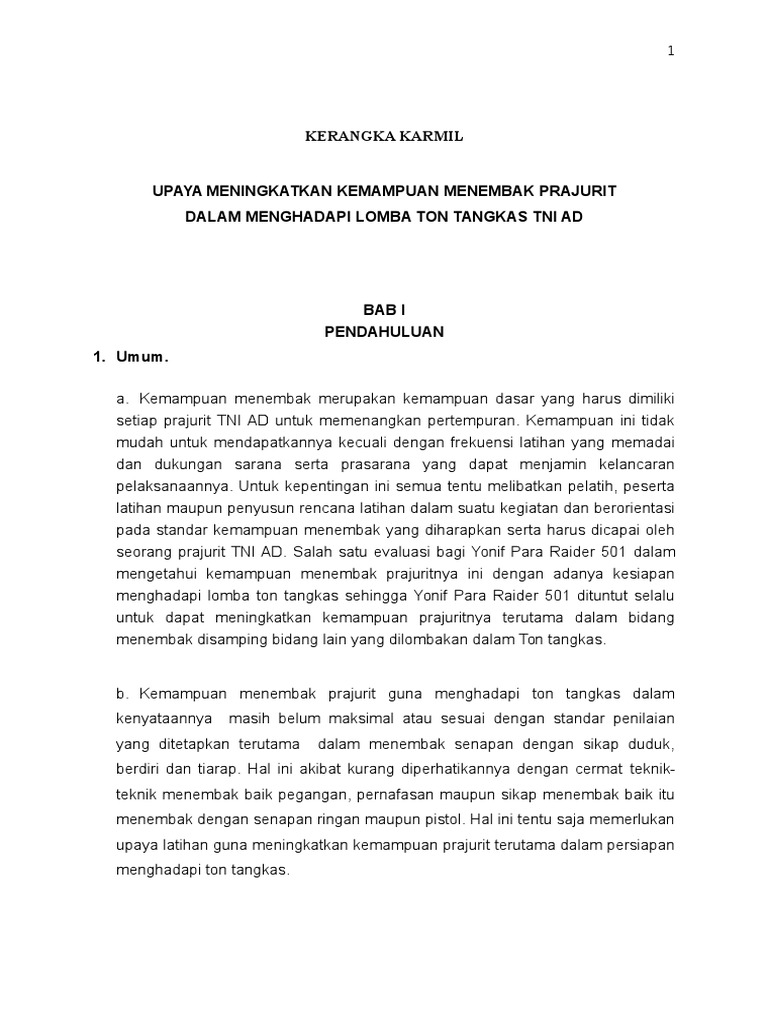 1

KERANGKA KARMIL

UPAYA MENINGKATKAN KEMAMPUAN MENEMBAK PRAJURIT DALAM MENGHADAPI LOMBA TON TANGKAS TNI AD

BAB I
PENDAHULUAN

1. Umum.

a. Kemampuan menembak merupakan kemampuan dasar yang harus dimiliki setiap prajurit TNI AD untuk memenangkan pertempuran. Kemampuan ini tidak mudah untuk mendapatkannya kecuali dengan frekuensi latihan yang memadai dan dukungan sarana serta prasarana yang dapat menjamin kelancaran pelaksanaannya. Untuk kepentingan ini semua tentu melibatkan pelatih, peserta latihan maupun penyusun rencana latihan dalam suatu kegiatan dan berorientasi pada standar kemampuan menembak yang diharapkan serta harus dicapai oleh seorang prajurit TNI AD. Salah satu evaluasi bagi Yonif Para Raider 501 dalam mengetahui kemampuan menembak prajuritnya ini dengan adanya kesiapan menghadapi lomba ton tangkas sehingga Yonif Para Raider 501 dituntut selalu untuk dapat meningkatkan kemampuan prajuritnya terutama dalam bidang menembak disamping bidang lain yang dilombakan dalam Ton tangkas.

b. Kemampuan menembak prajurit guna menghadapi ton tangkas dalam kenyataannya masih belum maksimal atau sesuai dengan standar penilaian yang ditetapkan terutama dalam menembak senapan dengan sikap duduk, berdiri dan tiarap. Hal ini akibat kurang diperhatikannya dengan cermat teknik-teknik menembak baik pegangan, pernafasan maupun sikap menembak baik itu menembak dengan senapan ringan maupun pistol. Hal ini tentu saja memerlukan upaya latihan guna meningkatkan kemampuan prajurit terutama dalam persiapan menghadapi ton tangkas.